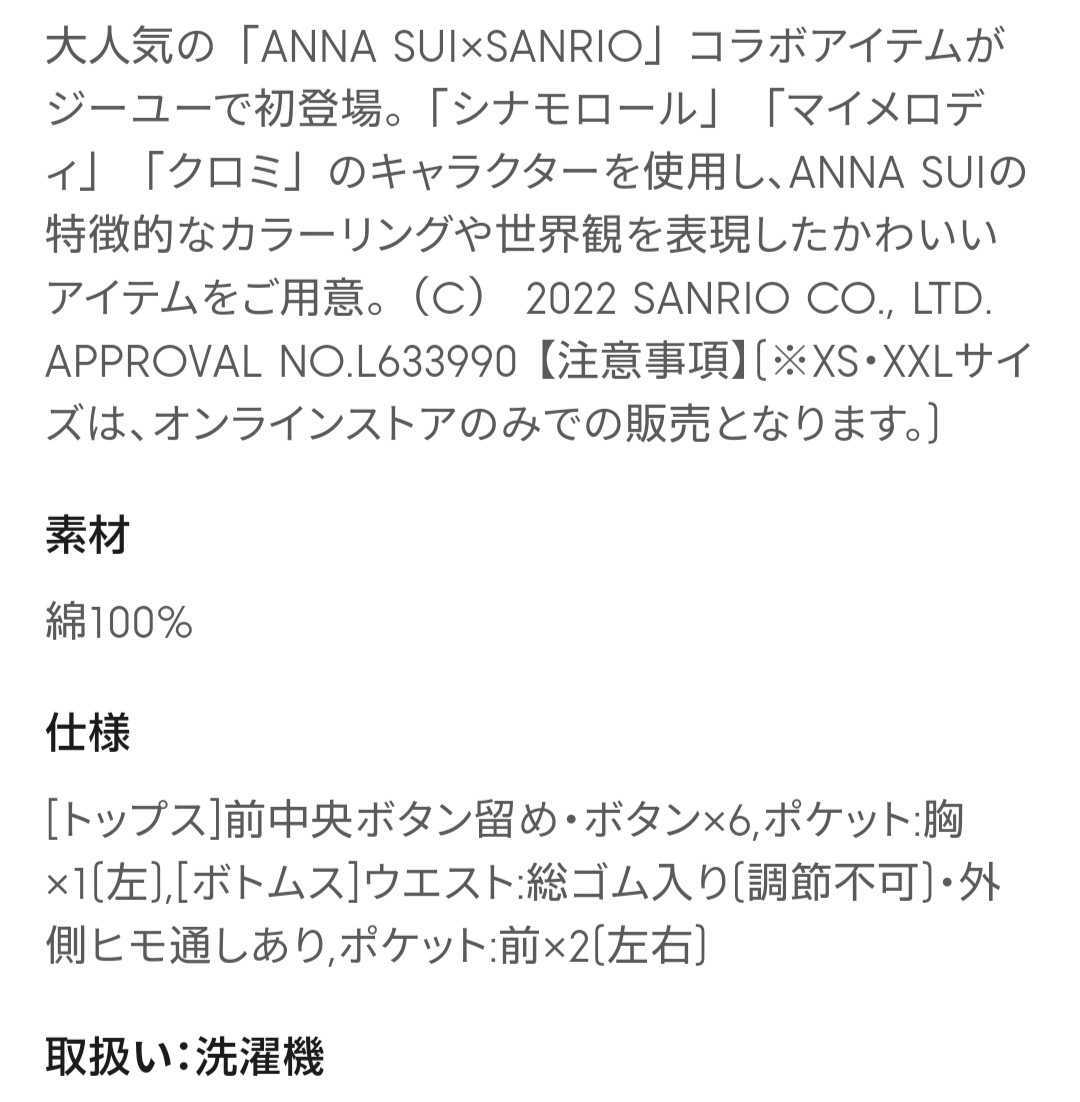 大人気の「ANNA SUI×SANRIO」コラボアイテムがジーユーで初登場。「シナモロール」「マイメロディ」「クロミ」のキャラクターを使用し、ANNA SUIの特徴的なカラーリングや世界観を表現したかわいいアイテムをご用意。（C） 2022 SANRIO CO., LTD. APPROVAL NO.L633990【注意事項】〔※XS・XXLサイズは、オンラインストアのみでの販売となります。〕

素材

綿100%

仕様

[トップス]前中央ボタン留め・ボタン×6,ポケット:胸×1〔左〕,[ボトムス]ウエスト:総ゴム入り〔調節不可〕・外側ヒモ通しあり,ポケット:前×2〔左右〕

取扱い：洗濯機